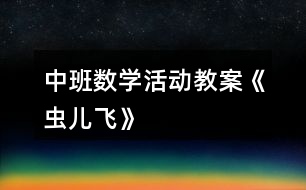 中班数学活动教案《虫儿飞》